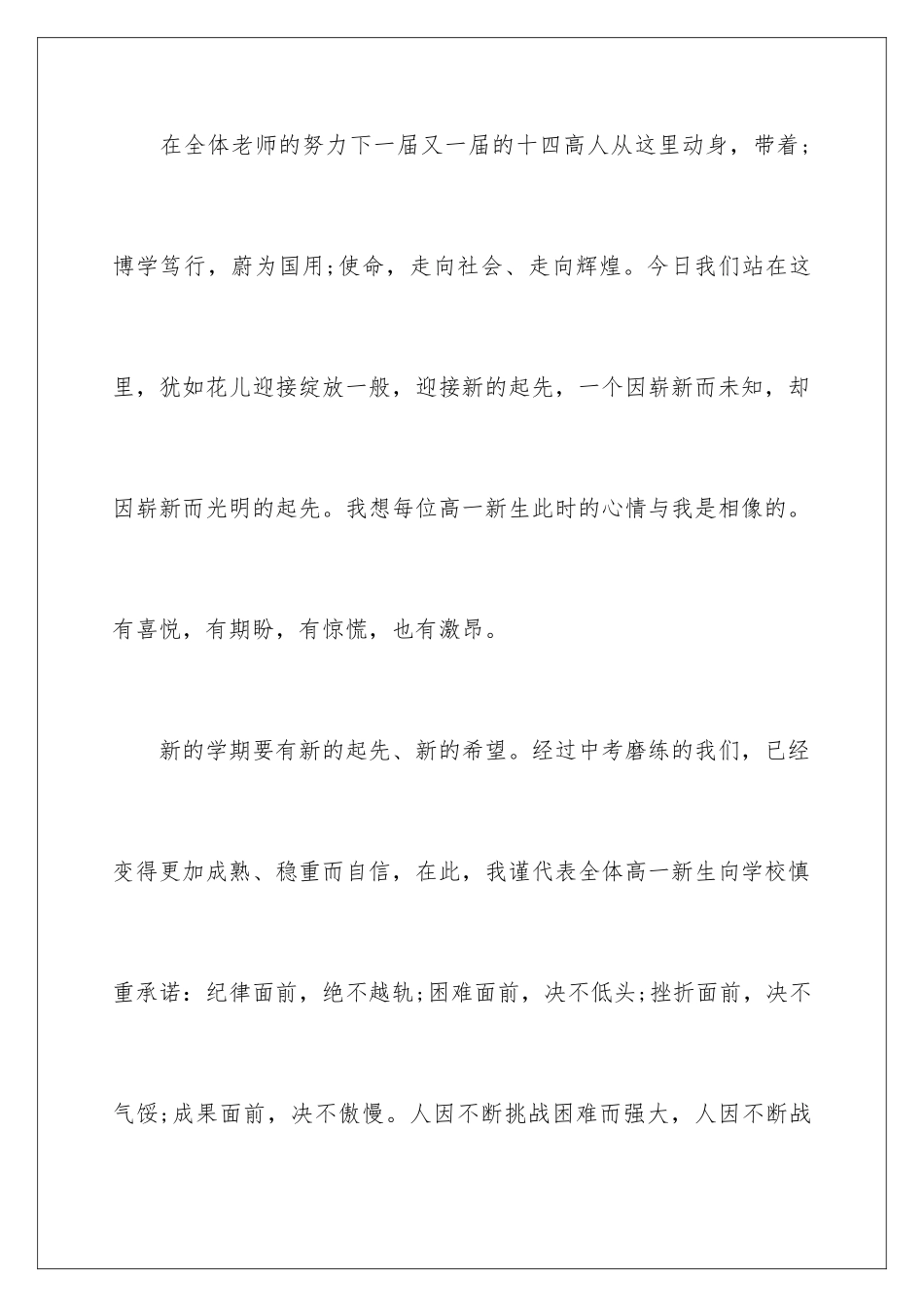 在全体老师的努力下一届又一届的十四高人从这里动身，带着；博学笃行，蔚为国用;使命，走向社会、走向辉煌。今日我们站在这里，犹如花儿迎接绽放一般，迎接新的起先，一个因崭新而未知，却因崭新而光明的起先。我想每位高一新生此时的心情与我是相像的。有喜悦，有期盼，有惊慌，也有激昂。

新的学期要有新的起先、新的希望。经过中考磨练的我们，已经变得更加成熟、稳重而自信，在此，我谨代表全体高一新生向学校慎重承诺：纪律面前，绝不越轨;困难面前，决不低头;挫折面前，决不气馁;成果面前，决不傲慢。人因不断挑战困难而强大，人因不断战